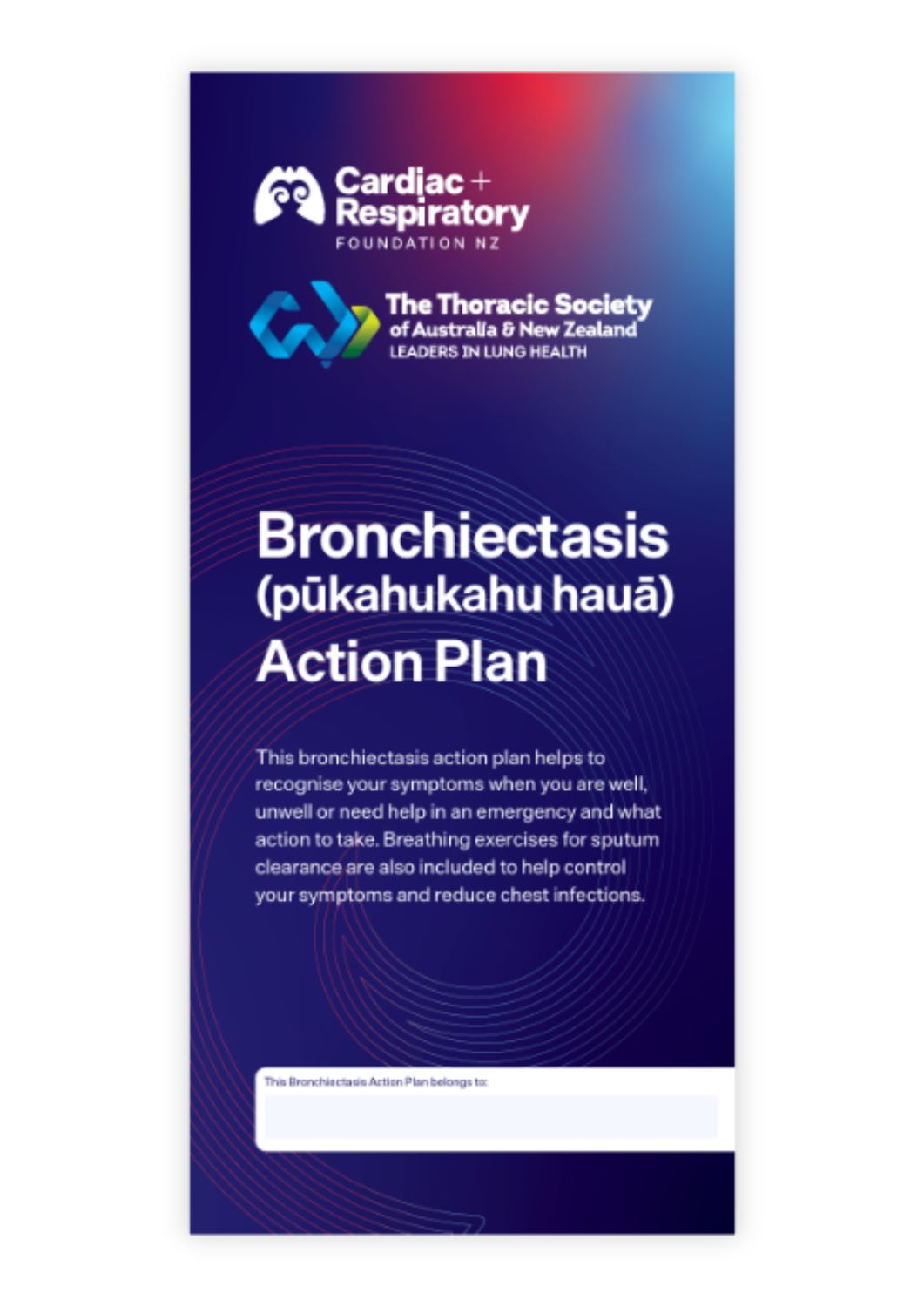 Cardiac + Respiratory
FOUNDATION NZ

The Thoracic Society
of Australia & New Zealand
LEADERS IN LUNG HEALTH

Bronchiectasis
(pūkahukahu hauā)
Action Plan

This bronchiectasis action plan helps to recognise your symptoms when you are well, unwell or need help in an emergency and what action to take. Breathing exercises for sputum clearance are also included to help control your symptoms and reduce chest infections.

This Bronchiectasis Action Plan belongs to: